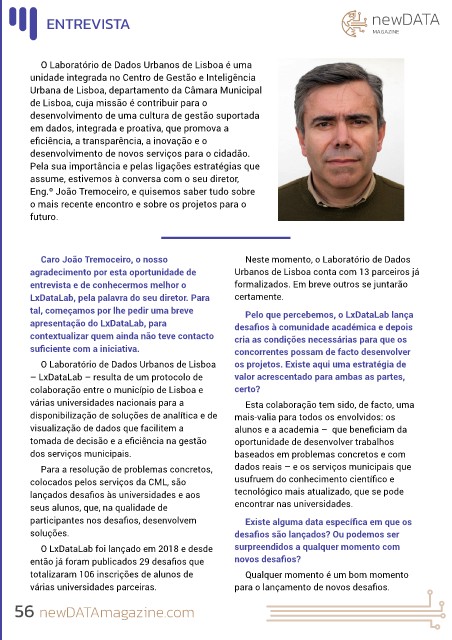 ENTREVISTA

newDATA MAGAZINE

O Laboratório de Dados Urbanos de Lisboa é uma unidade integrada no Centro de Gestão e Inteligência Urbana de Lisboa, departamento da Câmara Municipal de Lisboa, cuja missão é contribuir para o desenvolvimento de uma cultura de gestão suportada em dados, integrada e proativa, que promova a eficiência, a transparência, a inovação e o desenvolvimento de novos serviços para o cidadão. Pela sua importância e pelas ligações estratégias que assume, estivemos à conversa com o seu diretor, Eng.º João Tremoceiro, e quisemos saber tudo sobre o mais recente encontro e sobre os projetos para o futuro.

Caro João Tremoceiro, o nosso agradecimento por esta oportunidade de entrevista e de conhecermos melhor o LxDataLab, pela palavra do seu diretor. Para tal, começamos por lhe pedir uma breve apresentação do LxDataLab, para contextualizar quem ainda não teve contacto suficiente com a iniciativa.

O Laboratório de Dados Urbanos de Lisboa – LxDataLab – resulta de um protocolo de colaboração entre o município de Lisboa e várias universidades nacionais para a disponibilização de soluções de analítica e de visualização de dados que facilitem a tomada de decisão e a eficiência na gestão dos serviços municipais.

Para a resolução de problemas concretos, colocados pelos serviços da CML, são lançados desafios às universidades e aos seus alunos, que, na qualidade de participantes nos desafios, desenvolvem soluções.

O LxDataLab foi lançado em 2018 e desde então já foram publicados 29 desafios que totalizaram 106 inscrições de alunos de várias universidades parceiras.

Neste momento, o Laboratório de Dados Urbanos de Lisboa conta com 13 parceiros já formalizados. Em breve outros se juntarão certamente.

Pelo que percebemos, o LxDataLab lança desafios à comunidade académica e depois cria as condições necessárias para que os concorrentes possam de facto desenvolver os projetos. Existe aqui uma estratégia de valor acrescentado para ambas as partes, certo?

Esta colaboração tem sido, de facto, uma mais-valia para todos os envolvidos: os alunos e a academia – que beneficiam da oportunidade de desenvolver trabalhos baseados em problemas concretos e com dados reais – e os serviços municipais que usufruem do conhecimento científico e tecnológico mais atualizado, que se pode encontrar nas universidades.

Existe alguma data específica em que os desafios são lançados? Ou podemos ser surpreendidos a qualquer momento com novos desafios?

Qualquer momento é um bom momento para o lançamento de novos desafios.

56 newDATAmagazine.com